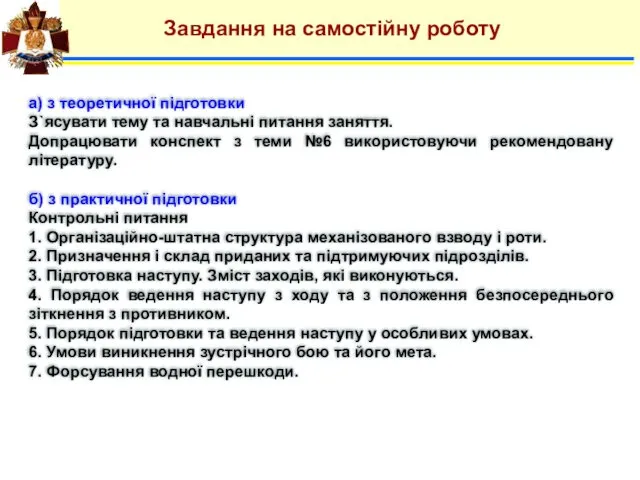 Завдання на самостійну роботу

а) з теоретичної підготовки
З`ясувати тему та навчальні питання заняття.
Допрацювати конспект з теми №6 використовуючи рекомендовану літературу.

б) з практичної підготовки
Контрольні питання
1. Організаційно-штатна структура механізованого взводу і роти.
2. Призначення і склад приданих та підтримуючих підрозділів.
3. Підготовка наступу. Зміст заходів, які виконуються.
4. Порядок ведення наступу з ходу та з положення безпосереднього зіткнення з противником.
5. Порядок підготовки та ведення наступу у особливих умовах.
6. Умови виникнення зустрічного бою та його мета.
7. Форсування водної перешкоди.